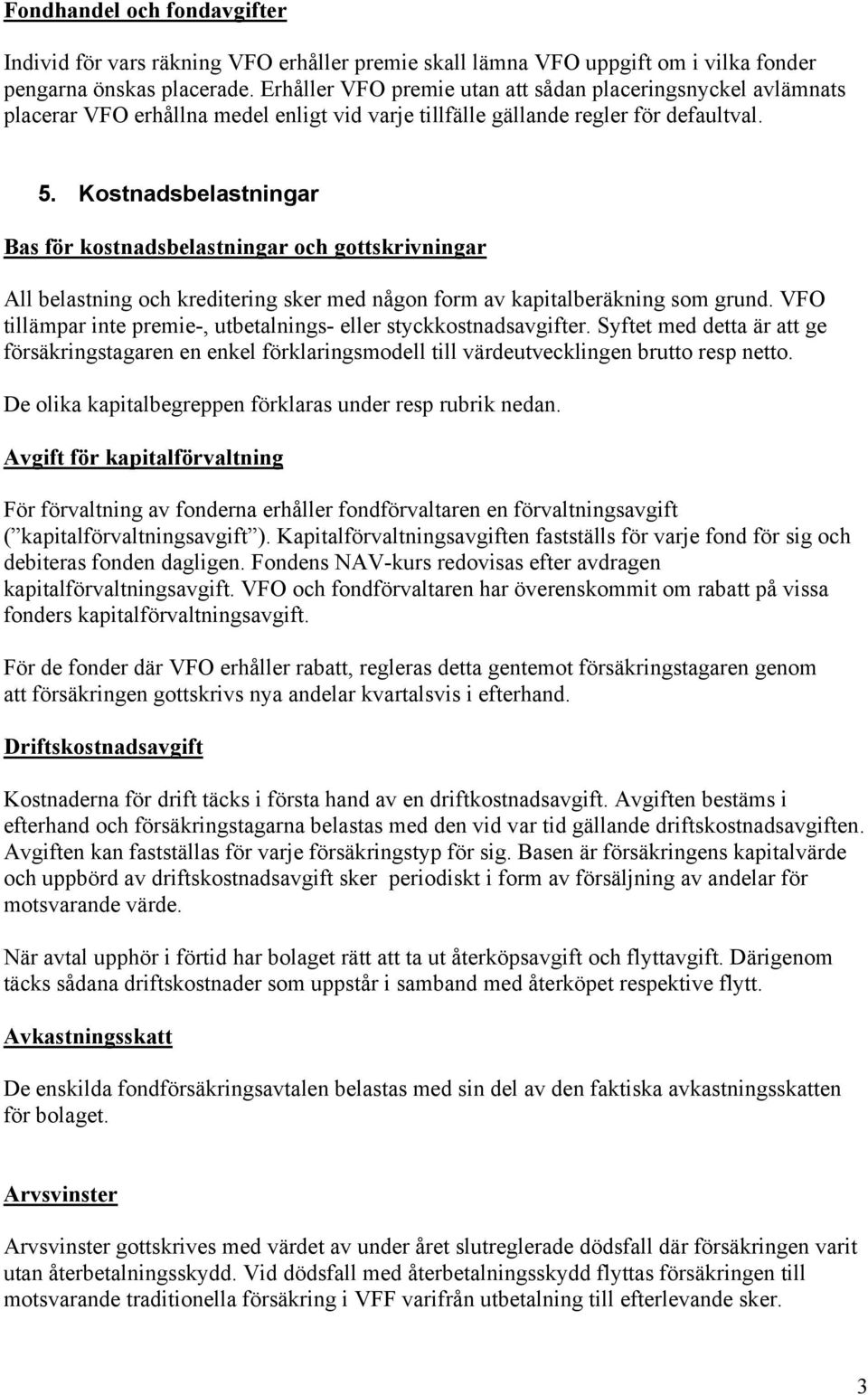 Fondhandel och fondavgifter

Individ för vars räkning VFO erhåller premie skall lämna VFO uppgift om i vilka fonder pengarna önskas placerade. Erhåller VFO premie utan att sådan placeringsnyckel avlämnats placerar VFO erhållna medel enligt vid varje tillfälle gällande regler för defaultval.

5. Kostnadsbelastningar

Bas för kostnadsbelastningar och gottskrivningar

All belastning och kreditering sker med någon form av kapitalberäkning som grund. VFO tillämpar inte premie-, utbetalnings- eller styckkostnadsavgifter. Syftet med detta är att ge försäkringstagaren en enkel förklaringsmodell till värdeutvecklingen brutto resp netto.

De olika kapitalbegreppen förklaras under resp rubrik nedan.

Avgift för kapitalförvaltning

För förvaltning av fonderna erhåller fondförvaltaren en förvaltningsavgift (”kapitalförvaltningsavgift”). Kapitalförvaltningsavgiften fastställs för varje fond för sig och debiteras fonden dagligen. Fondens NAV-kurs redovisas efter avdragen kapitalförvaltningsavgift. VFO och fondförvaltaren har överenskommit om rabatt på vissa fonders kapitalförvaltningsavgift.

För de fonder där VFO erhåller rabatt, regleras detta gentemot försäkringstagaren genom att försäkringen gottskrivs nya andelar kvartalsvis i efterhand.

Driftskostnadsavgift

Kostnaderna för drift täcks i första hand av en driftkostnadsavgift. Avgiften bestäms i efterhand och försäkringstagarna belastas med den vid var tid gällande driftskostnadsavgiften. Avgiften kan fastställas för varje försäkringstyp för sig. Basen är försäkringens kapitalvärde och uppbörd av driftskostnadsavgift sker periodiskt i form av försäljning av andelar för motsvarande värde.

När avtal upphör i förtid har bolaget rätt att ta ut återköpsavgift och flyttavgift. Därigenom täcks sådana driftskostnader som uppstår i samband med återköpet respektive flytt.

Avkastningsskatt

De enskilda fondförsäkringsavtalen belastas med sin del av den faktiska avkastningsskatten för bolaget.

Arvsvinster

Arvsvinster gottskrives med värdet av under året slutreglerade dödsfall där försäkringen varit utan återbetalningsskydd. Vid dödsfall med återbetalningsskydd flyttas försäkringen till motsvarande traditionella försäkring i VFF varifrån utbetalning till efterlevande sker.

3